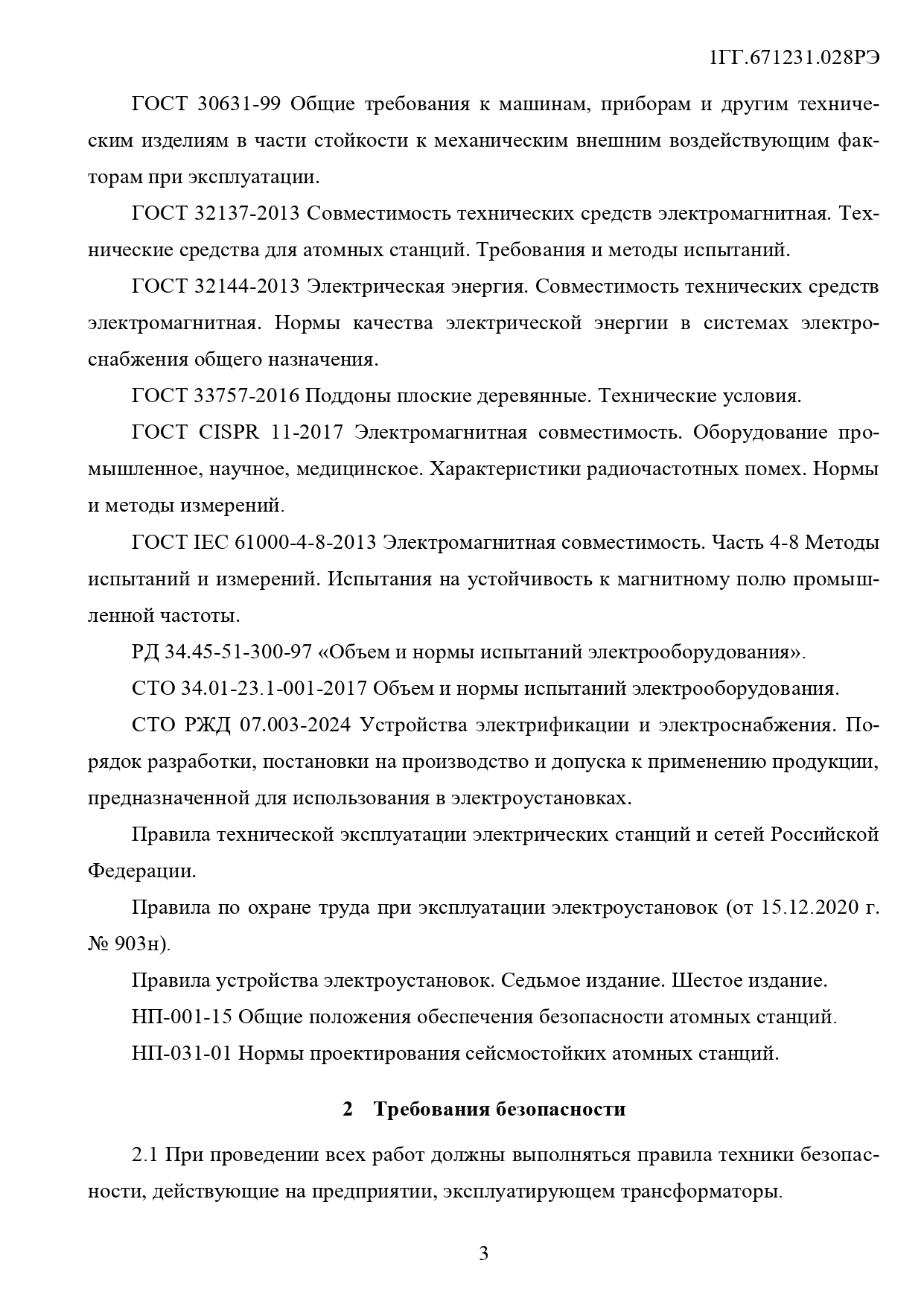 1ГГ.671231.028РЭ

ГОСТ 30631-99 Общие требования к машинам, приборам и другим техническим изделиям в части стойкости к механическим внешним воздействующим факторам при эксплуатации.

ГОСТ 32137-2013 Совместимость технических средств электромагнитная. Технические средства для атомных станций. Требования и методы испытаний.

ГОСТ 32144-2013 Электрическая энергия. Совместимость технических средств электромагнитная. Нормы качества электрической энергии в системах электроснабжения общего назначения.

ГОСТ 33757-2016 Поддоны плоские деревянные. Технические условия.

ГОСТ CISPR 11-2017 Электромагнитная совместимость. Оборудование промышленное, научное, медицинское. Характеристики радиочастотных помех. Нормы и методы измерений.

ГОСТ IEC 61000-4-8-2013 Электромагнитная совместимость. Часть 4-8 Методы испытаний и измерений. Испытания на устойчивость к магнитному полю промышленной частоты.

РД 34.45-51-300-97 «Объем и нормы испытаний электрооборудования».

СТО 34.01-23.1-001-2017 Объем и нормы испытаний электрооборудования.

СТО РЖД 07.003-2024 Устройства электрификации и электроснабжения. Порядок разработки, постановки на производство и допуска к применению продукции, предназначенной для использования в электроустановках.

Правила технической эксплуатации электрических станций и сетей Российской Федерации.

Правила по охране труда при эксплуатации электроустановок (от 15.12.2020 г. № 903н).

Правила устройства электроустановок. Седьмое издание. Шестое издание.

НП-001-15 Общие положения обеспечения безопасности атомных станций.

НП-031-01 Нормы проектирования сейсмостойких атомных станций.

2 Требования безопасности

2.1 При проведении всех работ должны выполняться правила техники безопасности, действующие на предприятии, эксплуатирующем трансформаторы.

3